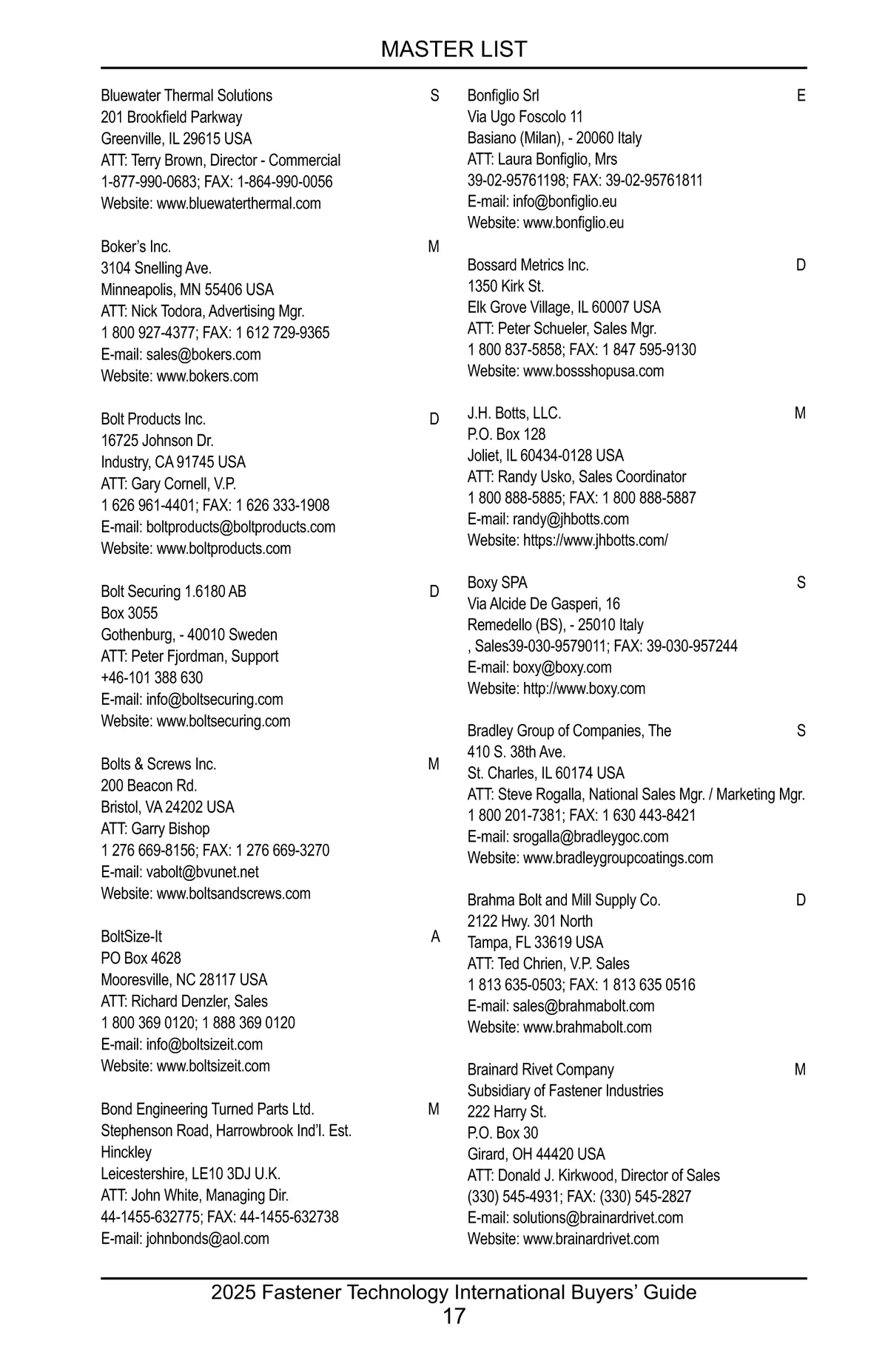 MASTER LIST

Bluewater Thermal Solutions S
201 Brookfield Parkway
Greenville, IL 29615 USA
ATT: Terry Brown, Director - Commercial
1-877-990-0683; FAX: 1-864-990-0056
Website: www.bluewaterthermal.com

Boker's Inc. M
3104 Snelling Ave.
Minneapolis, MN 55406 USA
ATT: Nick Todora, Advertising Mgr.
1 800 927-4377; FAX: 1 612 729-9365
E-mail: sales@bokers.com
Website: www.bokers.com

Bolt Products Inc. D
16725 Johnson Dr.
Industry, CA 91745 USA
ATT: Gary Cornell, V.P.
1 626 961-4401; FAX: 1 626 333-1908
E-mail: boltproducts@boltproducts.com
Website: www.boltproducts.com

Bolt Securing 1.6180 AB D
Box 3055
Gothenburg, - 40010 Sweden
ATT: Peter Fjordman, Support
+46-101 388 630
E-mail: info@boltsecuring.com
Website: www.boltsecuring.com

Bolts & Screws Inc. M
200 Beacon Rd.
Bristol, VA 24202 USA
ATT: Garry Bishop
1 276 669-8156; FAX: 1 276 669-3270
E-mail: vabolt@bvunet.net
Website: www.boltsandscrews.com

BoltSize-It A
PO Box 4628
Mooresville, NC 28117 USA
ATT: Richard Denzler, Sales
1 800 369 0120; 1 888 369 0120
E-mail: info@boltsizeit.com
Website: www.boltsizeit.com

Bond Engineering Turned Parts Ltd. M
Stephenson Road, Harrowbrook Ind'l. Est.
Hinckley
Leicestershire, LE10 3DJ U.K.
ATT: John White, Managing Dir.
44-1455-632775; FAX: 44-1455-632738
E-mail: johnbonds@aol.com

Bonfiglio Srl E
Via Ugo Foscolo 11
Basiano (Milan), - 20060 Italy
ATT: Laura Bonfiglio, Mrs
39-02-95761198; FAX: 39-02-95761811
E-mail: info@bonfiglio.eu
Website: www.bonfiglio.eu

Bossard Metrics Inc. D
1350 Kirk St.
Elk Grove Village, IL 60007 USA
ATT: Peter Schueler, Sales Mgr.
1 800 837-5858; FAX: 1 847 595-9130
Website: www.bossshopusa.com

J.H. Botts, LLC. M
P.O. Box 128
Joliet, IL 60434-0128 USA
ATT: Randy Usko, Sales Coordinator
1 800 888-5885; FAX: 1 800 888-5887
E-mail: randy@jhbotts.com
Website: https://www.jhbotts.com/

Boxy SPA S
Via Alcide De Gasperi, 16
Remedello (BS), - 25010 Italy
, Sales39-030-9579011; FAX: 39-030-957244
E-mail: boxy@boxy.com
Website: http://www.boxy.com

Bradley Group of Companies, The S
410 S. 38th Ave.
St. Charles, IL 60174 USA
ATT: Steve Rogalla, National Sales Mgr. / Marketing Mgr.
1 800 201-7381; FAX: 1 630 443-8421
E-mail: srogalla@bradleygoc.com
Website: www.bradleygroupcoatings.com

Brahma Bolt and Mill Supply Co. D
2122 Hwy. 301 North
Tampa, FL 33619 USA
ATT: Ted Chrien, V.P. Sales
1 813 635-0503; FAX: 1 813 635 0516
E-mail: sales@brahmabolt.com
Website: www.brahmabolt.com

Brainard Rivet Company M
Subsidiary of Fastener Industries
222 Harry St.
P.O. Box 30
Girard, OH 44420 USA
ATT: Donald J. Kirkwood, Director of Sales
(330) 545-4931; FAX: (330) 545-2827
E-mail: solutions@brainardrivet.com
Website: www.brainardrivet.com

2025 Fastener Technology International Buyers' Guide
17